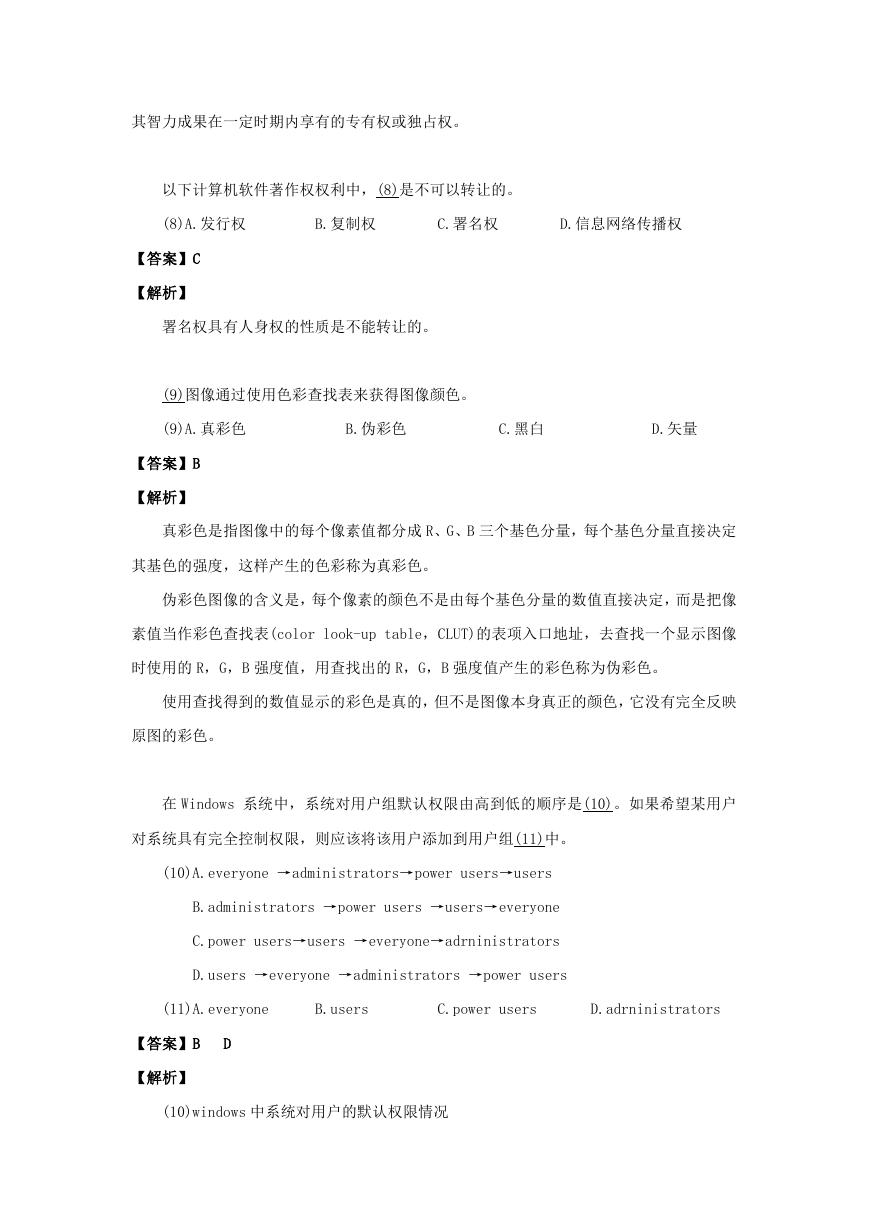 其智力成果在一定时期内享有的专有权或独占权。

以下计算机软件著作权权利中，(8)是不可以转让的。

(8)A.发行权　　B.复制权　　C.署名权　　D.信息网络传播权

【答案】C

【解析】

署名权具有人身权的性质是不能转让的。

(9)图像通过使用色彩查找表来获得图像颜色。

(9)A.真彩色　　B.伪彩色　　C.黑白　　D.矢量

【答案】B

【解析】

真彩色是指图像中的每个像素值都分成R、G、B三个基色分量，每个基色分量直接决定其基色的强度，这样产生的色彩称为真彩色。

伪彩色图像的含义是，每个像素的颜色不是由每个基色分量的数值直接决定，而是把像素值当作彩色查找表(color look-up table，CLUT)的表项入口地址，去查找一个显示图像时使用的R，G，B强度值，用查找出的R，G，B强度值产生的彩色称为伪彩色。

使用查找得到的数值显示的彩色是真的，但不是图像本身真正的颜色，它没有完全反映原图的彩色。

在Windows 系统中，系统对用户组默认权限由高到低的顺序是(10)。如果希望某用户对系统具有完全控制权限，则应该将该用户添加到用户组(11)中。

(10)A.everyone →administrators→power users→users

B.administrators →power users →users→everyone

C.power users→users →everyone→adrninistrators

D.users →everyone →administrators →power users

(11)A.everyone　　B.users　　C.power users　　D.adrninistrators

【答案】B　D

【解析】

(10)windows中系统对用户的默认权限情况